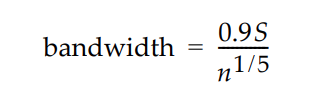 $\text{bandwidth} = \frac{0.9S}{n^{1/5}}$